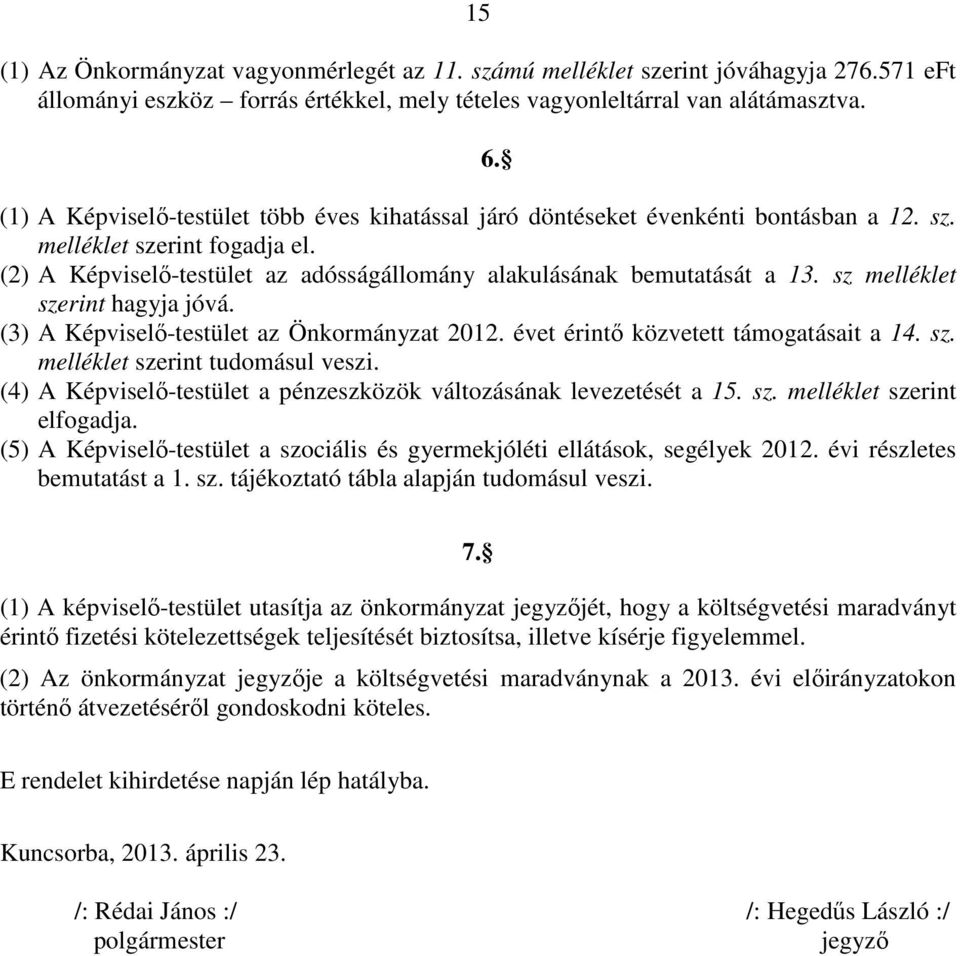 15

(1) Az Önkormányzat vagyonmérlegét az 11. számú melléklet szerint jóváhagyja 276.571 eFt állományi eszköz – forrás értékkel, mely tételes vagyonleltárral van alátámasztva.

6.§

(1) A Képviselő-testület több éves kihatással járó döntéseket évenkénti bontásban a 12. sz. melléklet szerint fogadja el.
(2) A Képviselő-testület az adósságállomány alakulásának bemutatását a 13. sz melléklet szerint hagyja jóvá.
(3) A Képviselő-testület az Önkormányzat 2012. évet érintő közvetett támogatásait a 14. sz. melléklet szerint tudomásul veszi.
(4) A Képviselő-testület a pénzeszközök változásának levezetését a 15. sz. melléklet szerint elfogadja.
(5) A Képviselő-testület a szociális és gyermekjóléti ellátások, segélyek 2012. évi részletes bemutatást a 1. sz. tájékoztató tábla alapján tudomásul veszi.

7.§

(1) A képviselő-testület utasítja az önkormányzat jegyzőjét, hogy a költségvetési maradványt érintő fizetési kötelezettségek teljesítését biztosítsa, illetve kísérje figyelemmel.

(2) Az önkormányzat jegyzője a költségvetési maradványnak a 2013. évi előirányzatokon történő átvezetéséről gondoskodni köteles.

E rendelet kihirdetése napján lép hatályba.

Kuncsorba, 2013. április 23.

/: Rédai János :/
polgármester

/: Hegedűs László :/
jegyző